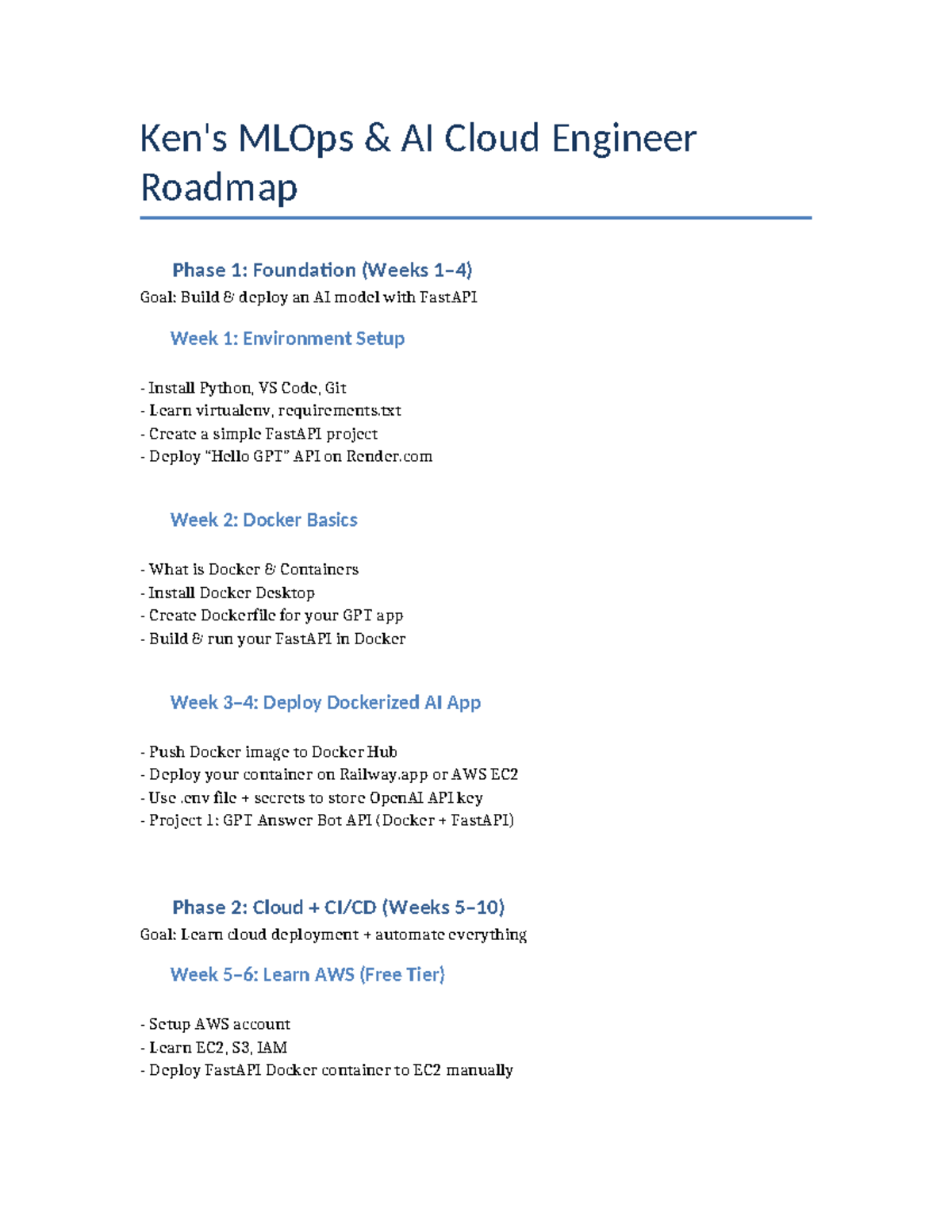 Ken's MLOps & AI Cloud Engineer Roadmap

Phase 1: Foundation (Weeks 1–4)

Goal: Build & deploy an AI model with FastAPI

Week 1: Environment Setup

- Install Python, VS Code, Git
- Learn virtualenv, requirements.txt
- Create a simple FastAPI project
- Deploy "Hello GPT" API on Render.com

Week 2: Docker Basics

- What is Docker & Containers
- Install Docker Desktop
- Create Dockerfile for your GPT app
- Build & run your FastAPI in Docker

Week 3–4: Deploy Dockerized AI App

- Push Docker image to Docker Hub
- Deploy your container on Railway.app or AWS EC2
- Use .env file + secrets to store OpenAI API key
- Project 1: GPT Answer Bot API (Docker + FastAPI)

Phase 2: Cloud + CI/CD (Weeks 5–10)

Goal: Learn cloud deployment + automate everything

Week 5–6: Learn AWS (Free Tier)

- Setup AWS account
- Learn EC2, S3, IAM
- Deploy FastAPI Docker container to EC2 manually